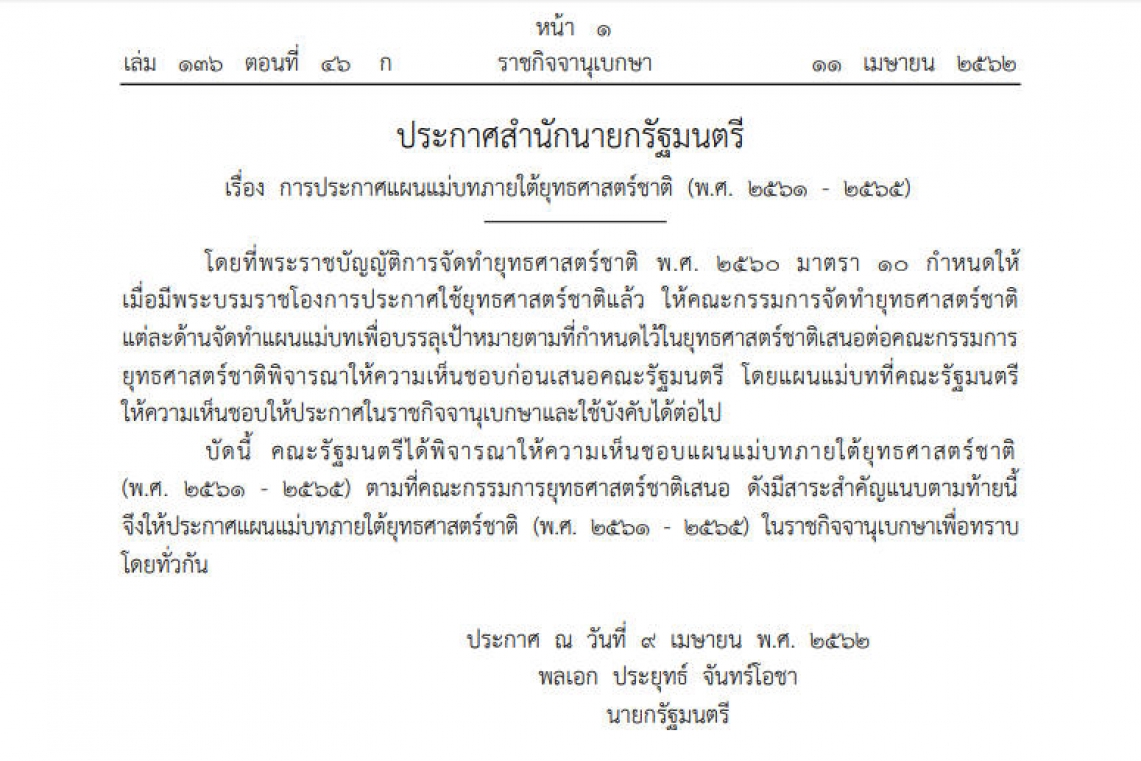 หน้า ๑
เล่ม ๑๓๖ ตอนที่ ๔๖ ก ราชกิจจานุเบกษา ๑๑ เมษายน ๒๕๖๒

ประกาศสำนักนายกรัฐมนตรี
เรื่อง การประกาศแผนแม่บทภายใต้ยุทธศาสตร์ชาติ (พ.ศ. ๒๕๖๑ - ๒๕๖๕)

โดยที่พระราชบัญญัติการจัดทำยุทธศาสตร์ชาติ พ.ศ. ๒๕๖๐ มาตรา ๑๐ กำหนดให้เมื่อมีพระบรมราชโองการประกาศใช้ยุทธศาสตร์ชาติแล้ว ให้คณะกรรมการจัดทำยุทธศาสตร์ชาติแต่ละด้านจัดทำแผนแม่บทเพื่อบรรลุเป้าหมายตามที่กำหนดไว้ในยุทธศาสตร์ชาติเสนอต่อคณะกรรมการยุทธศาสตร์ชาติพิจารณาให้ความเห็นชอบก่อนเสนอคณะรัฐมนตรี โดยแผนแม่บทที่คณะรัฐมนตรีให้ความเห็นชอบให้ประกาศในราชกิจจานุเบกษาและใช้บังคับได้ต่อไป

บัดนี้ คณะรัฐมนตรีได้พิจารณาให้ความเห็นชอบแผนแม่บทภายใต้ยุทธศาสตร์ชาติ (พ.ศ. ๒๕๖๑ - ๒๕๖๕) ตามที่คณะกรรมการยุทธศาสตร์ชาติเสนอ ดังมีสาระสำคัญแนบตามท้ายนี้ จึงให้ประกาศแผนแม่บทภายใต้ยุทธศาสตร์ชาติ (พ.ศ. ๒๕๖๑ - ๒๕๖๕) ในราชกิจจานุเบกษาเพื่อทราบโดยทั่วกัน

ประกาศ ณ วันที่ ๙ เมษายน พ.ศ. ๒๕๖๒
พลเอก ประยุทธ์ จันทร์โอชา
นายกรัฐมนตรี